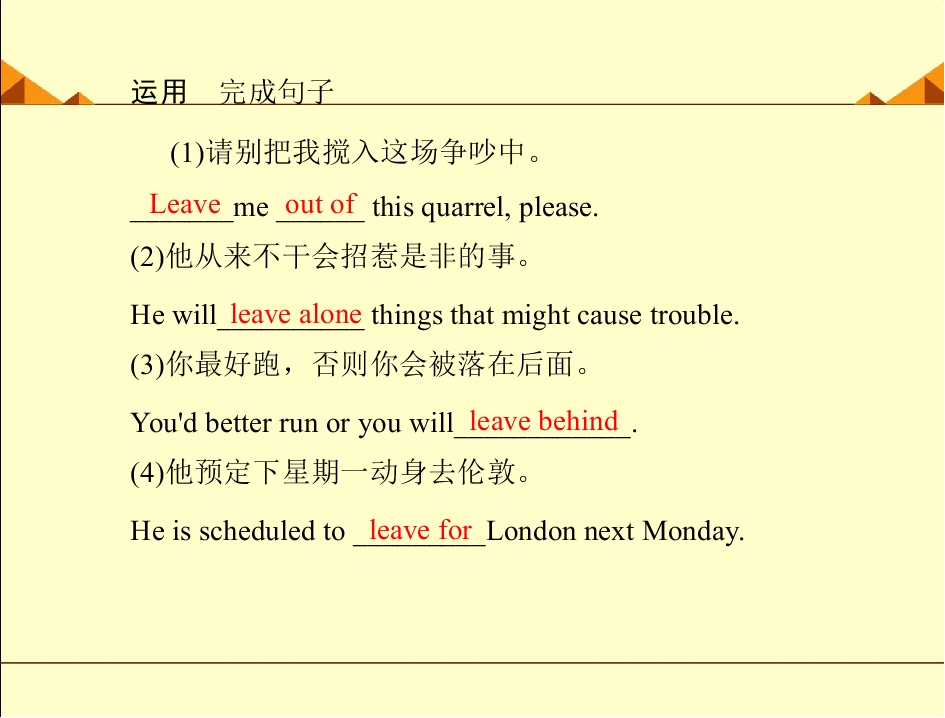 运用 完成句子

(1)请别把我搅入这场争吵中。

Leave me out of this quarrel, please.

(2)他从来不干会招惹是非的事。

He will leave alone things that might cause trouble.

(3)你最好跑，否则你会被落在后面。

You'd better run or you will leave behind.

(4)他预定下星期一动身去伦敦。

He is scheduled to leave for London next Monday.